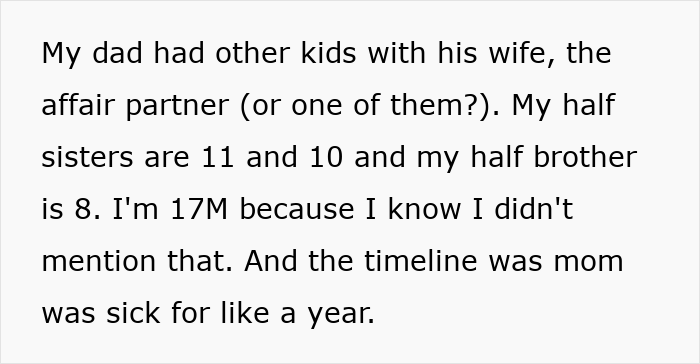 My dad had other kids with his wife, the affair partner (or one of them?). My half sisters are 11 and 10 and my half brother is 8. I'm 17M because I know I didn't mention that. And the timeline was mom was sick for like a year.